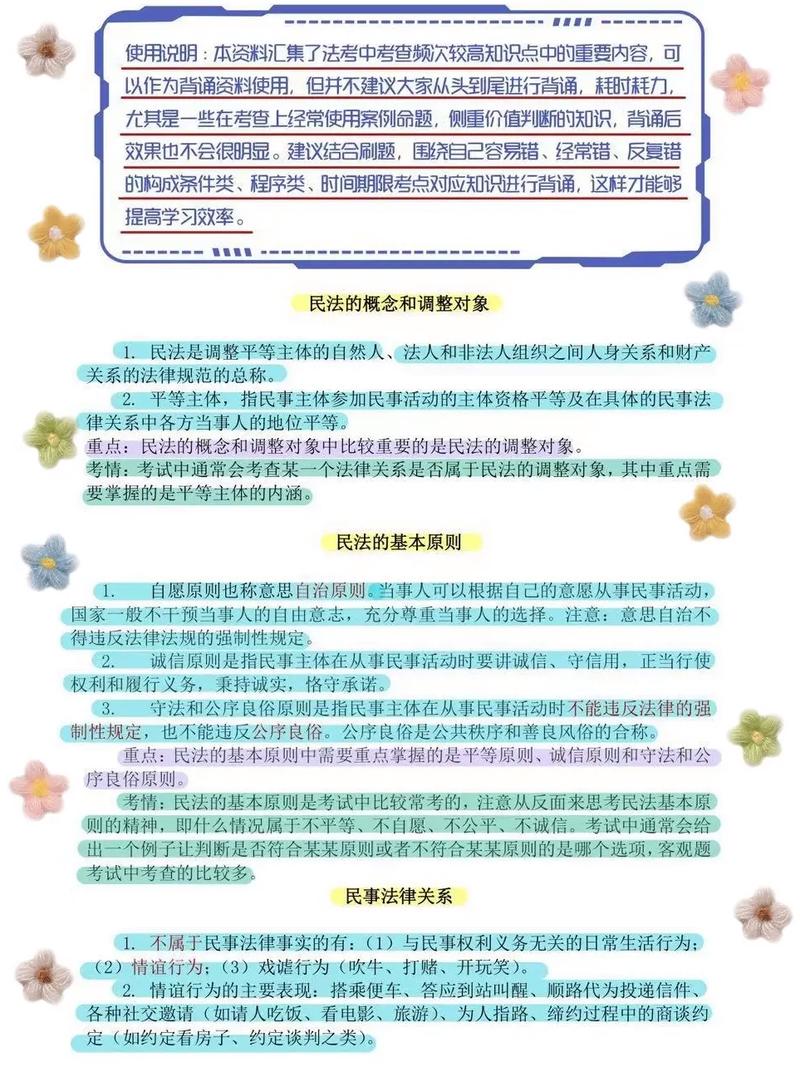 使用说明：本资料汇集了法考中考查频次较高知识点中的重要内容，可以作为背诵资料使用，但并不建议大家从头到尾进行背诵，耗时耗力，尤其是一些在考查上经常使用案例命题，侧重价值判断的知识，背诵后效果也不会很明显。建议结合刷题，围绕自己容易错、经常错、反复错的构成条件类、程序类、时间期限考点对应知识进行背诵，这样才能够提高学习效率。

民法的概念和调整对象

1. 民法是调整平等主体的自然人、法人和非法人组织之间人身关系和财产关系的法律规范的总称。

2. 平等主体，指民事主体参加民事活动的主体资格平等及在具体的民事法律关系中各方当事人的地位平等。

重点：民法的概念和调整对象中比较重要的是民法的调整对象。

考情：考试中通常会考查某一个法律关系是否属于民法的调整对象，其中重点需要掌握的是平等主体的内涵。

民法的基本原则

1. 自愿原则也称意思自治原则。当事人可以根据自己的意愿从事民事活动，国家一般不干预当事人的自由意志，充分尊重当事人的选择。注意：意思自治不得违反法律法规的强制性规定。

2. 诚信原则是指民事主体在从事民事活动时要讲诚信、守信用，正当行使权利和履行义务，秉持诚实，恪守承诺。

3. 守法和公序良俗原则是指民事主体在从事民事活动时不能违反法律的强制性规定，也不能违反公序良俗。公序良俗是公共秩序和善良风俗的合称。

重点：民法的基本原则中需要重点掌握的是平等原则、诚信原则和守法和公序良俗原则。

考情：民法的基本原则是考试中比较常考的，注意从反面来思考民法基本原则的精神，即什么情况属于不平等、不自愿、不公平、不诚信。考试中通常会给出一个例子让判断是否符合某某原则或者不符合某某原则的是哪个选项，客观题考试中考查的比较多。

民事法律关系

1. 不属于民事法律事实的有：（1）与民事权利义务无关的日常生活行为；（2）情谊行为；（3）戏谑行为（吹牛、打赌、开玩笑）。

2. 情谊行为的主要表现：搭乘便车、答应到站叫醒、顺路代为投递信件、各种社交邀请（如请人吃饭、看电影、旅游）、为人指路、缔约过程中的商谈约定（如约定看房子、约定谈判之类）。